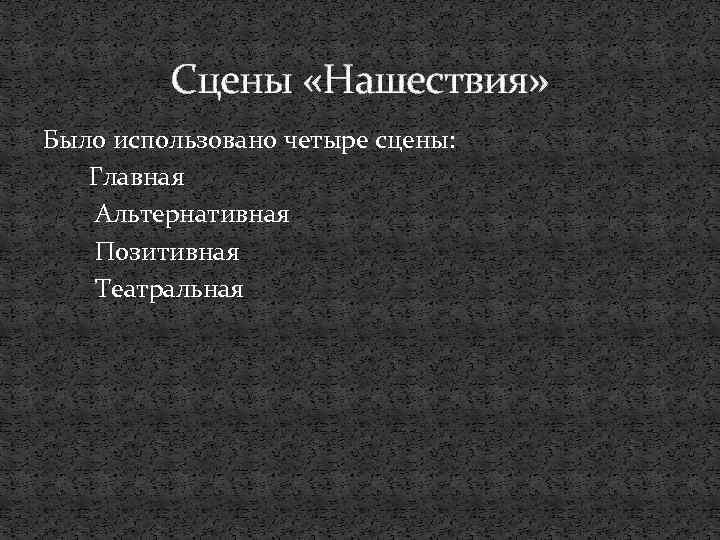 Сцены «Нашествия»

Было использовано четыре сцены:

Главная

Альтернативная

Позитивная

Театральная